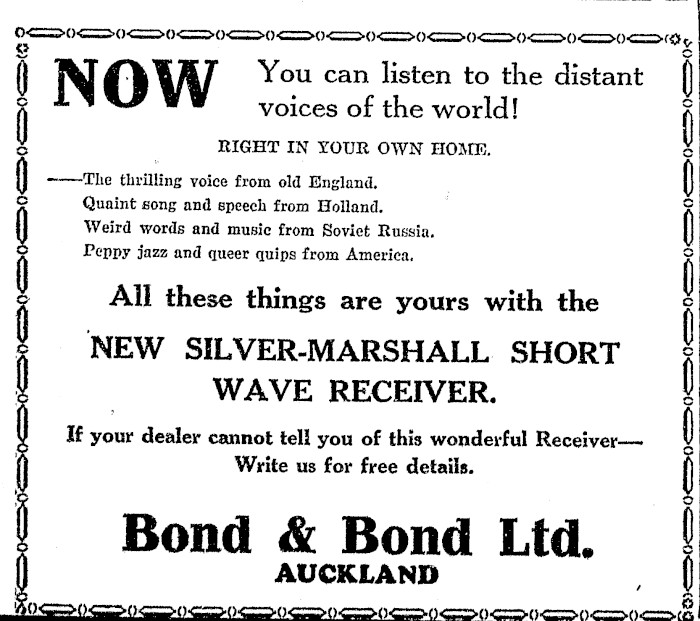 NOW You can listen to the distant voices of the world!

RIGHT IN YOUR OWN HOME.

——The thrilling voice from old England.
Quaint song and speech from Holland.
Weird words and music from Soviet Russia.
Peppy jazz and queer quips from America.

All these things are yours with the

NEW SILVER-MARSHALL SHORT WAVE RECEIVER.

If your dealer cannot tell you of this wonderful Receiver—
Write us for free details.

Bond & Bond Ltd.
AUCKLAND